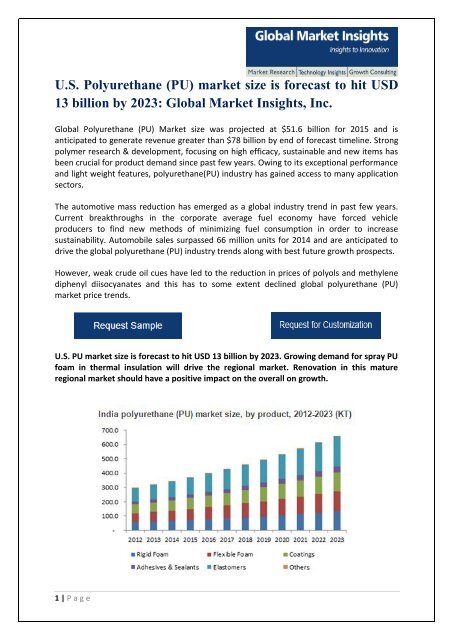 Global Market Insights
Insights to Innovation
Market Research | Technology Insights | Growth Consulting

U.S. Polyurethane (PU) market size is forecast to hit USD 13 billion by 2023: Global Market Insights, Inc.

Global Polyurethane (PU) Market size was projected at $51.6 billion for 2015 and is anticipated to generate revenue greater than $78 billion by end of forecast timeline. Strong polymer research & development, focusing on high efficacy, sustainable and new items has been crucial for product demand since past few years. Owing to its exceptional performance and light weight features, polyurethane(PU) industry has gained access to many application sectors.

The automotive mass reduction has emerged as a global industry trend in past few years. Current breakthroughs in the corporate average fuel economy have forced vehicle producers to find new methods of minimizing fuel consumption in order to increase sustainability. Automobile sales surpassed 66 million units for 2014 and are anticipated to drive the global polyurethane (PU) industry trends along with best future growth prospects.

However, weak crude oil cues have led to the reduction in prices of polyols and methylene diphenyl diisocyanates and this has to some extent declined global polyurethane (PU) market price trends.

Request Sample

Request for Customization

U.S. PU market size is forecast to hit USD 13 billion by 2023. Growing demand for spray PU foam in thermal insulation will drive the regional market. Renovation in this mature regional market should have a positive impact on the overall on growth.

India polyurethane (PU) market size, by product, 2012-2023 (KT)

700.0
600.0
500.0
400.0
300.0
200.0
100.0
-

2012 2013 2014 2015 2016 2017 2018 2019 2020 2021 2022 2023

Rigid Foam
Flexible Foam
Coatings
Adhesives & Sealants
Elastomers
Others

1 | P a g e